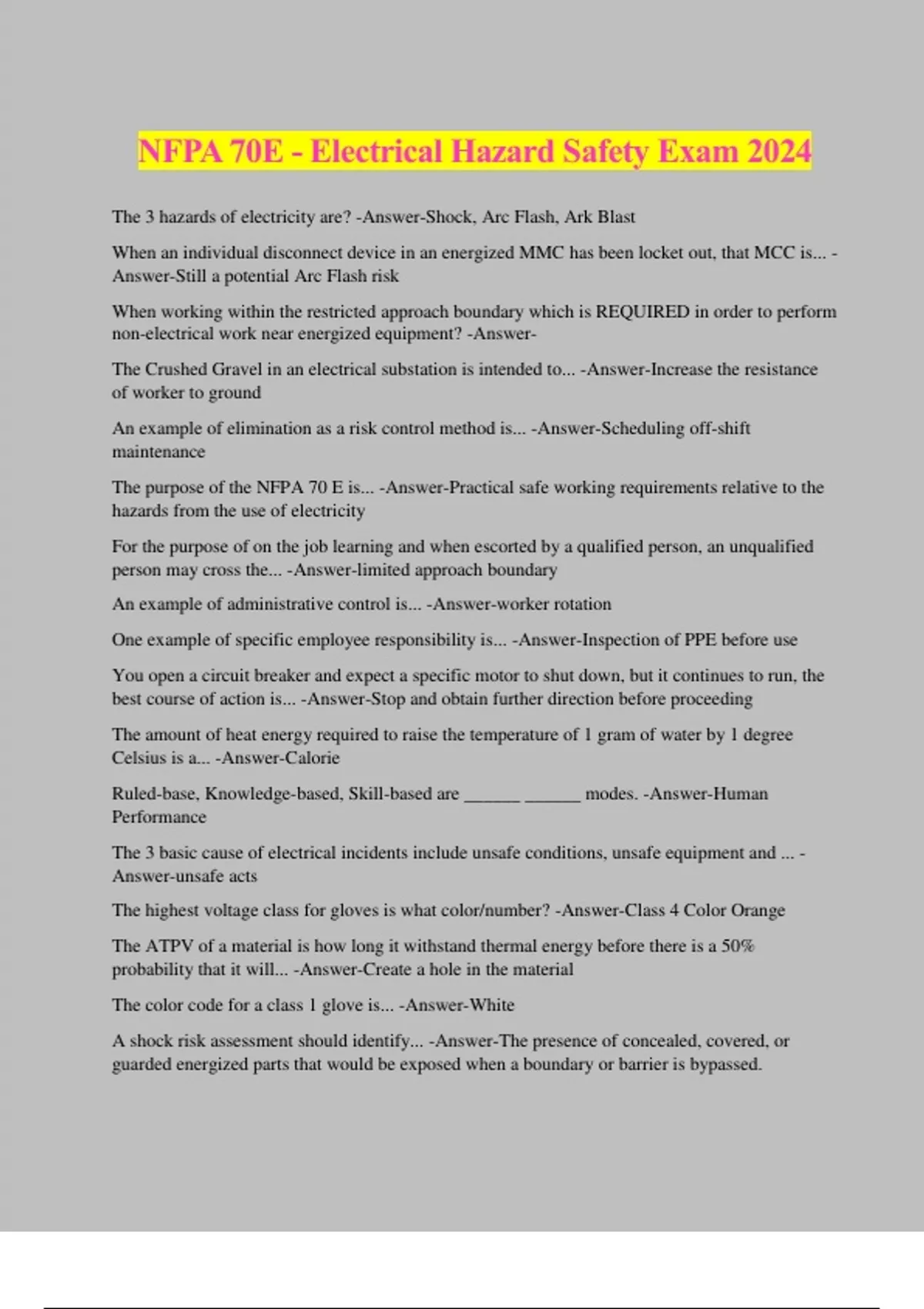 NFPA 70E - Electrical Hazard Safety Exam 2024

The 3 hazards of electricity are? -Answer-Shock, Arc Flash, Ark Blast

When an individual disconnect device in an energized MMC has been locket out, that MCC is... -Answer-Still a potential Arc Flash risk

When working within the restricted approach boundary which is REQUIRED in order to perform non-electrical work near energized equipment? -Answer-

The Crushed Gravel in an electrical substation is intended to... -Answer-Increase the resistance of worker to ground

An example of elimination as a risk control method is... -Answer-Scheduling off-shift maintenance

The purpose of the NFPA 70 E is... -Answer-Practical safe working requirements relative to the hazards from the use of electricity

For the purpose of on the job learning and when escorted by a qualified person, an unqualified person may cross the... -Answer-limited approach boundary

An example of administrative control is... -Answer-worker rotation

One example of specific employee responsibility is... -Answer-Inspection of PPE before use

You open a circuit breaker and expect a specific motor to shut down, but it continues to run, the best course of action is... -Answer-Stop and obtain further direction before proceeding

The amount of heat energy required to raise the temperature of 1 gram of water by 1 degree Celsius is a... -Answer-Calorie

Ruled-base, Knowledge-based, Skill-based are ______ ______ modes. -Answer-Human Performance

The 3 basic cause of electrical incidents include unsafe conditions, unsafe equipment and ... -Answer-unsafe acts

The highest voltage class for gloves is what color/number? -Answer-Class 4 Color Orange

The ATPV of a material is how long it withstand thermal energy before there is a 50% probability that it will... -Answer-Create a hole in the material

The color code for a class 1 glove is... -Answer-White

A shock risk assessment should identify... -Answer-The presence of concealed, covered, or guarded energized parts that would be exposed when a boundary or barrier is bypassed.